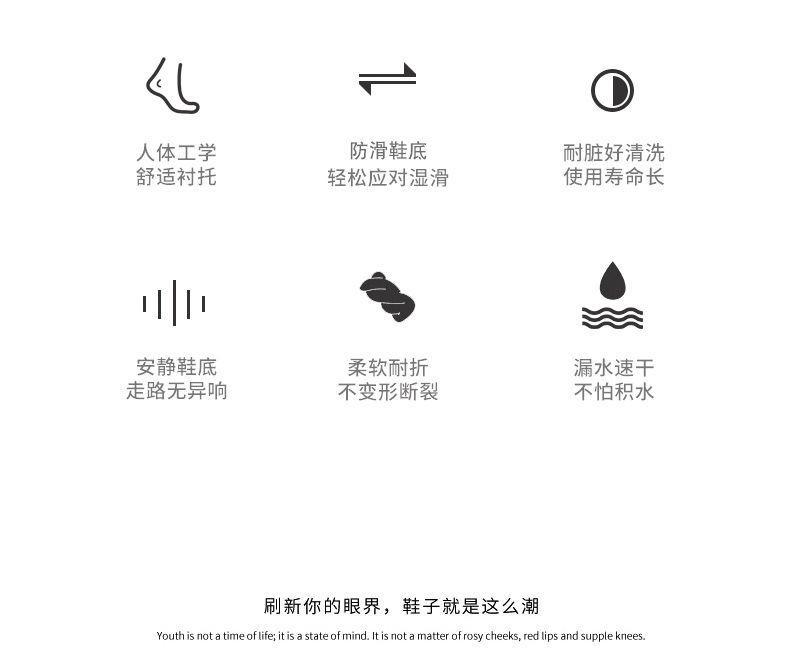 人体工学
舒适衬托

防滑鞋底
轻松应对湿滑

耐脏好清洗
使用寿命长

安静鞋底
走路无异响

柔软耐折
不变形断裂

漏水速干
不怕积水

刷新你的眼界，鞋子就是这么潮

Youth is not a time of life; it is a state of mind. It is not a matter of rosy cheeks, red lips and supple knees.